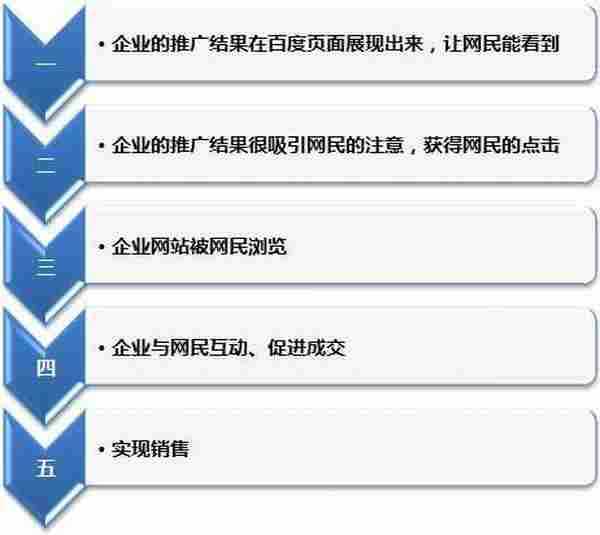 一
• 企业的推广结果在百度页面展现出来，让网民能看到

二
• 企业的推广结果很吸引网民的注意，获得网民的点击

三
• 企业网站被网民浏览

四
• 企业与网民互动、促进成交

五
• 实现销售